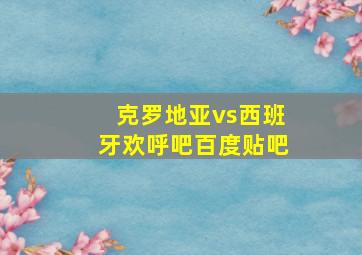 克罗地亚vs西班牙欢呼吧百度贴吧